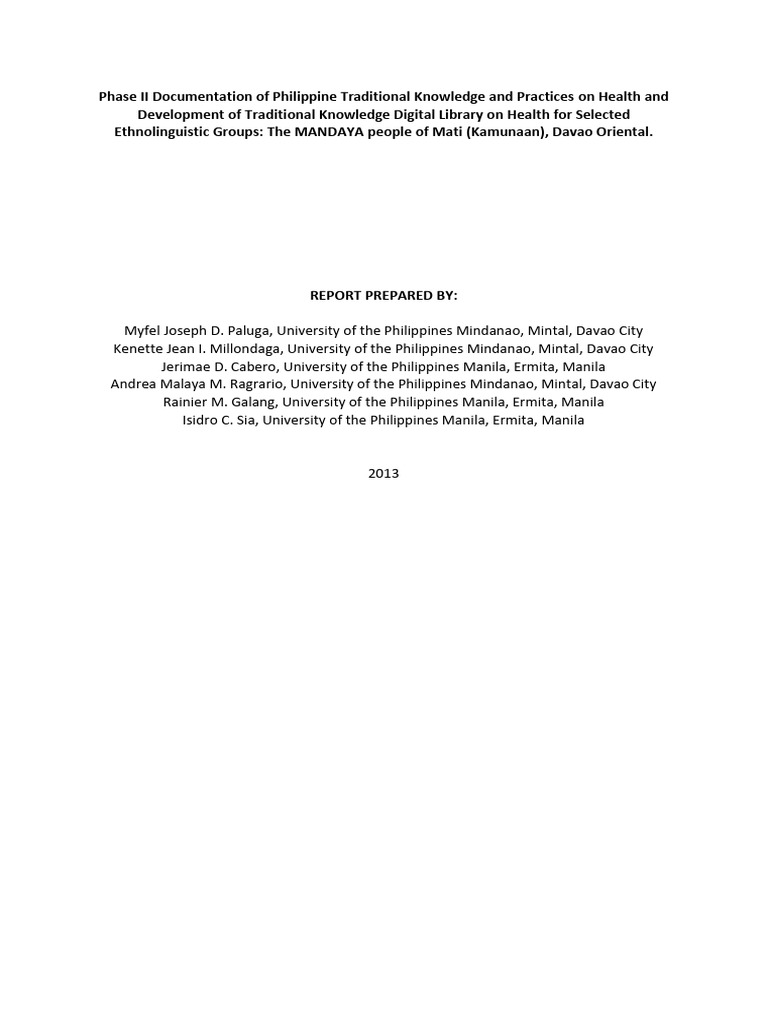 Phase II Documentation of Philippine Traditional Knowledge and Practices on Health and Development of Traditional Knowledge Digital Library on Health for Selected Ethnolinguistic Groups: The MANDAYA people of Mati (Kamunaan), Davao Oriental.

REPORT PREPARED BY:

Myfel Joseph D. Paluga, University of the Philippines Mindanao, Mintal, Davao City
Kenette Jean I. Millondaga, University of the Philippines Mindanao, Mintal, Davao City
Jerimae D. Cabero, University of the Philippines Manila, Ermita, Manila
Andrea Malaya M. Ragrario, University of the Philippines Mindanao, Mintal, Davao City
Rainier M. Galang, University of the Philippines Manila, Ermita, Manila
Isidro C. Sia, University of the Philippines Manila, Ermita, Manila

2013